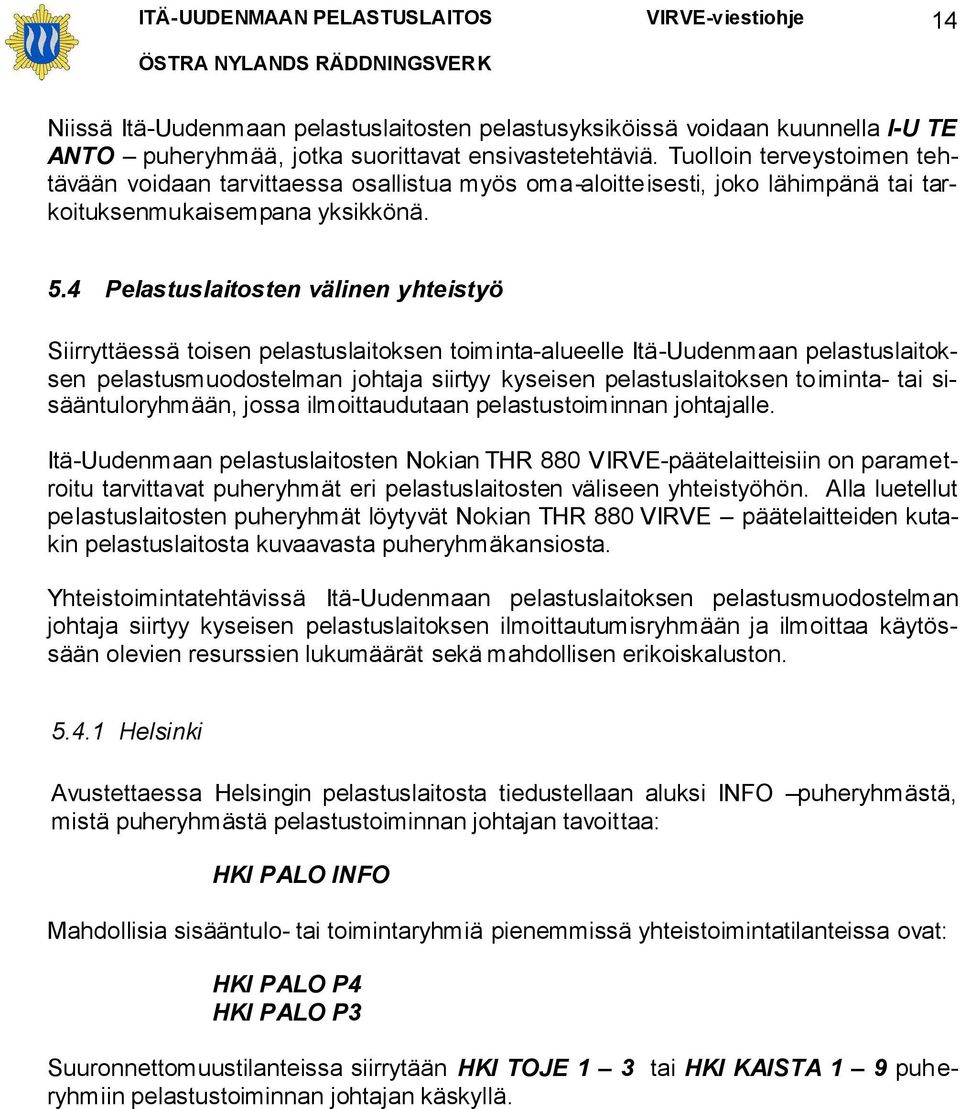 ITÄ-UUDENMAAN PELASTUSLAITOS VIRVE-viestiohje 14
ÖSTRA NYLANDS RÄDDNINGSVERK

Niissä Itä-Uudenmaan pelastuslaitosten pelastusyksiköissä voidaan kuunnella I-U TE ANTO – puheryhmää, jotka suorittavat ensivastetehtäviä. Tuolloin terveystoimen tehtävään voidaan tarvittaessa osallistua myös oma-aloitteisesti, joko lähimpänä tai tarkoituksenmukaisempana yksikkönä.

5.4 Pelastuslaitosten välinen yhteistyö

Siirryttäessä toisen pelastuslaitoksen toiminta-alueelle Itä-Uudenmaan pelastuslaitoksen pelastusmuodostelman johtaja siirtyy kyseisen pelastuslaitoksen toiminta- tai sisääntuloryhmään, jossa ilmoittaudutaan pelastustoiminnan johtajalle.

Itä-Uudenmaan pelastuslaitosten Nokian THR 880 VIRVE-päätelaitteisiin on parametroitu tarvittavat puheryhmät eri pelastuslaitosten väliseen yhteistyöhön. Alla luetellut pelastuslaitosten puheryhmät löytyvät Nokian THR 880 VIRVE – päätelaitteiden kutakin pelastuslaitosta kuvaavasta puheryhmäkansiosta.

Yhteistoimintatehtävissä Itä-Uudenmaan pelastuslaitoksen pelastusmuodostelman johtaja siirtyy kyseisen pelastuslaitoksen ilmoittautumisryhmään ja ilmoittaa käytössään olevien resurssien lukumäärät sekä mahdollisen erikoiskaluston.

5.4.1 Helsinki

Avustettaessa Helsingin pelastuslaitosta tiedustellaan aluksi INFO –puheryhmästä, mistä puheryhmästä pelastustoiminnan johtajan tavoittaa:

HKI PALO INFO

Mahdollisia sisääntulo- tai toimintaryhmiä pienemmissä yhteistoimintatilanteissa ovat:

HKI PALO P4
HKI PALO P3

Suuronnettomuustilanteissa siirrytään HKI TOJE 1 – 3 tai HKI KAISTA 1 – 9 puheryhmiin pelastustoiminnan johtajan käskyllä.